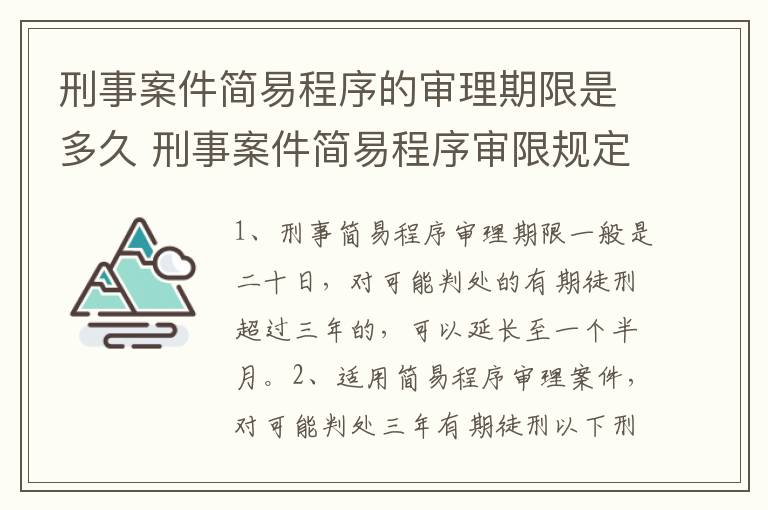 刑事案件简易程序的审理期限是多久 刑事案件简易程序审限规定

1、刑事简易程序审理期限一般是二十日，对可能判处的有期徒刑超过三年的，可以延长至一个半月。2、适用简易程序审理案件，对可能判处三年有期徒刑以下刑